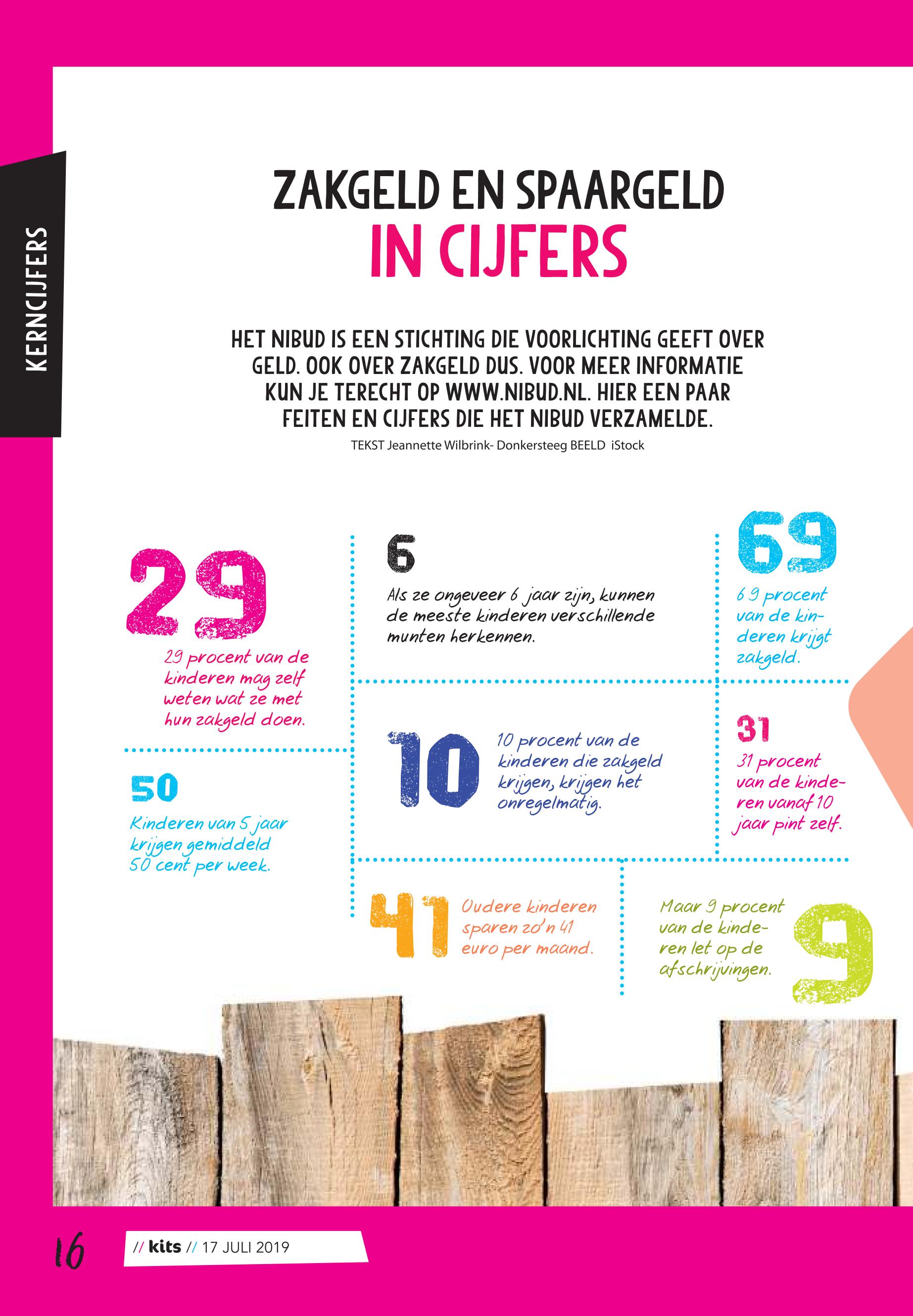 KERNCIJFERS

ZAKGELD EN SPAARGELD
IN CIJFERS

HET NIBUD IS EEN STICHTING DIE VOORLICHTING GEEFT OVER GELD. OOK OVER ZAKGELD DUS. VOOR MEER INFORMATIE KUN JE TERECHT OP WWW.NIBUD.NL. HIER EEN PAAR FEITEN EN CIJFERS DIE HET NIBUD VERZAMELDE.

TEKST Jeannette Wilbrink- Donkersteeg BEELD iStock

29

29 procent van de kinderen mag zelf weten wat ze met hun zakgeld doen.

50

Kinderen van 5 jaar krijgen gemiddeld 50 cent per week.

6

Als ze ongeveer 6 jaar zijn, kunnen de meeste kinderen verschillende munten herkennen.

10

10 procent van de kinderen die zakgeld krijgen, krijgen het onregelmatig.

41

Oudere kinderen sparen zo'n 41 euro per maand.

69

69 procent van de kinderen krijgt zakgeld.

31

31 procent van de kinderen vanaf 10 jaar pint zelf.

Maar 9 procent van de kinderen let op de afschrijvingen.

9

16

// kits // 17 JULI 2019